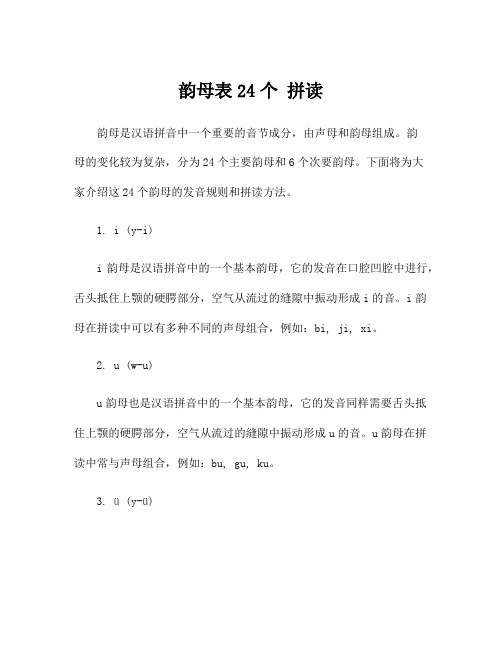 韵母表 24 个 拼读

韵母是汉语拼音中一个重要的音节成分，由声母和韵母组成。韵母的变化较为复杂，分为 24 个主要韵母和 6 个次要韵母。下面将为大家介绍这 24 个韵母的发音规则和拼读方法。

1. i (y-i)

i 韵母是汉语拼音中的一个基本韵母，它的发音在口腔凹腔中进行，舌头抵住上颚的硬腭部分，空气从流过的缝隙中振动形成 i 的音。i 韵母在拼读中可以有多种不同的声母组合，例如：bi, ji, xi。

2. u (w-u)

u 韵母也是汉语拼音中的一个基本韵母，它的发音同样需要舌头抵住上颚的硬腭部分，空气从流过的缝隙中振动形成 u 的音。u 韵母在拼读中常与声母组合，例如：bu, gu, ku。

3. ü (y-ü)